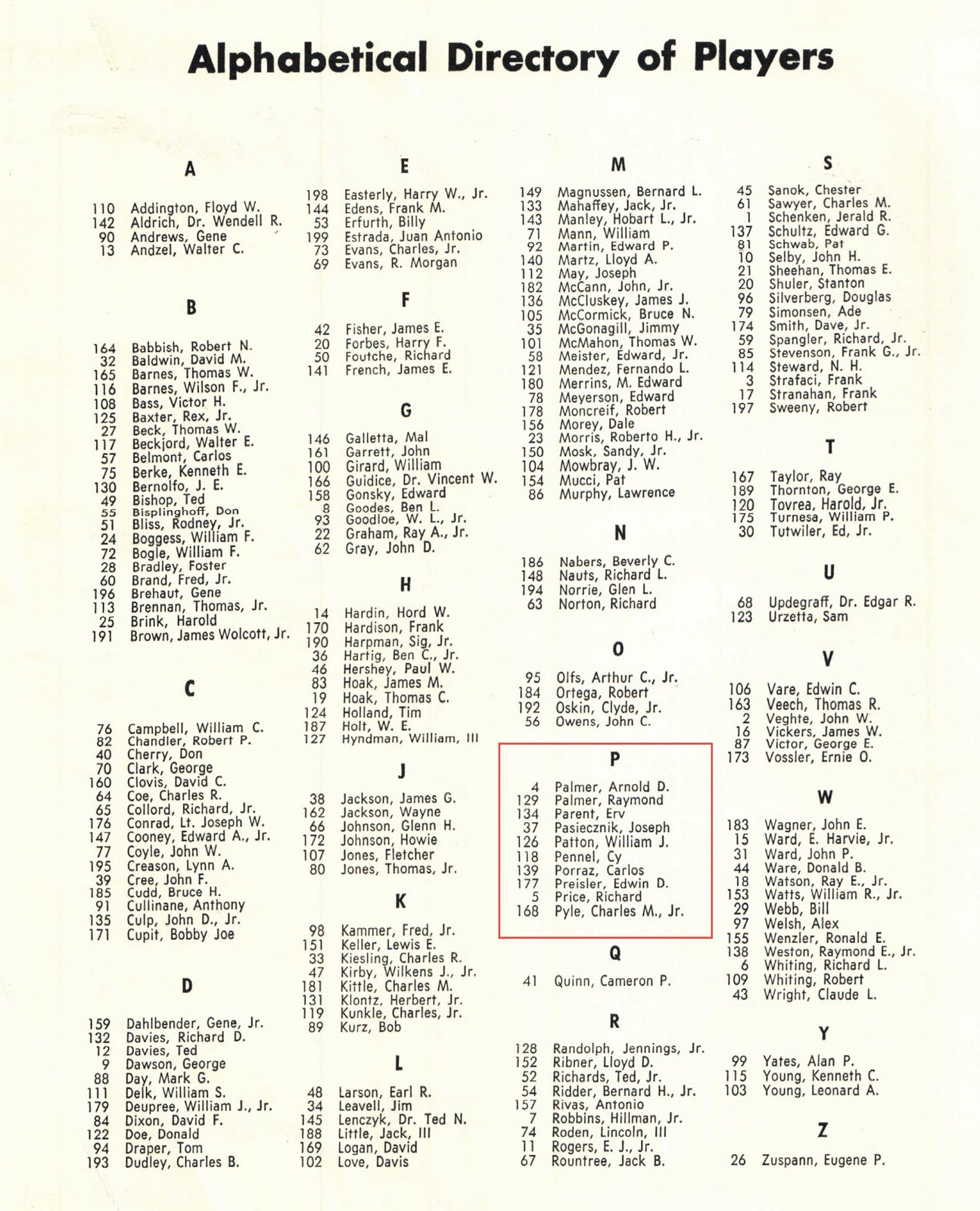 Alphabetical Directory of Players

A

110 Addington, Floyd W.
142 Aldrich, Dr. Wendell R.
90 Andrews, Gene
13 Andzel, Walter C.

B

164 Babbish, Robert N.
32 Baldwin, David M.
165 Barnes, Thomas W.
116 Barnes, Wilson F., Jr.
108 Bass, Victor H.
125 Baxter, Rex, Jr.
27 Beck, Thomas W.
117 Beckjord, Walter E.
57 Belmont, Carlos
75 Berke, Kenneth E.
130 Bernolfo, J. E.
49 Bishop, Ted
55 Bisplinghoff, Don
51 Bliss, Rodney, Jr.
24 Boggess, William F.
72 Bogle, William F.
28 Bradley, Foster
60 Brand, Fred, Jr.
196 Brehaut, Gene
113 Brennan, Thomas, Jr.
25 Brink, Harold
191 Brown, James Wolcott, Jr.

C

76 Campbell, William C.
82 Chandler, Robert P.
40 Cherry, Don
70 Clark, George
160 Clovis, David C.
64 Coe, Charles R.
65 Collord, Richard, Jr.
176 Conrad, Lt. Joseph W.
147 Cooney, Edward A., Jr.
77 Coyle, John W.
195 Creason, Lynn A.
39 Cree, John F.
185 Cudd, Bruce H.
91 Cullinane, Anthony
135 Culp, John D., Jr.
171 Cupit, Bobby Joe

D

159 Dahlbender, Gene, Jr.
132 Davies, Richard D.
12 Davies, Ted
9 Dawson, George
88 Day, Mark G.
111 Delk, William S.
179 Deupree, William J., Jr.
84 Dixon, David F.
122 Doe, Donald
94 Draper, Tom
193 Dudley, Charles B.

E

198 Easterly, Harry W., Jr.
144 Edens, Frank M.
53 Erfurth, Billy
199 Estrada, Juan Antonio
73 Evans, Charles, Jr.
69 Evans, R. Morgan

F

42 Fisher, James E.
20 Forbes, Harry F.
50 Foutche, Richard
141 French, James E.

G

146 Galletta, Mal
161 Garrett, John
100 Girard, William
166 Guidice, Dr. Vincent W.
158 Gonsky, Edward
8 Goodes, Ben L.
93 Goodloe, W. L., Jr.
22 Graham, Ray A., Jr.
62 Gray, John D.

H

14 Hardin, Hord W.
170 Hardison, Frank
190 Harpman, Sig, Jr.
36 Hartig, Ben C., Jr.
46 Hershey, Paul W.
83 Hoak, James M.
19 Hoak, Thomas C.
124 Holland, Tim
187 Holt, W. E.
127 Hyndman, William, III

J

38 Jackson, James G.
162 Jackson, Wayne
66 Johnson, Glenn H.
172 Johnson, Howie
107 Jones, Fletcher
80 Jones, Thomas, Jr.

K

98 Kammer, Fred, Jr.
151 Keller, Lewis E.
33 Kiesling, Charles R.
47 Kirby, Wilkens J., Jr.
181 Kittle, Charles M.
131 Klontz, Herbert, Jr.
119 Kunkle, Charles, Jr.
89 Kurz, Bob

L

48 Larson, Earl R.
34 Leavell, Jim
145 Lenczyk, Dr. Ted N.
188 Little, Jack, III
169 Logan, David
102 Love, Davis

M

149 Magnussen, Bernard L.
133 Mahaffey, Jack, Jr.
143 Manley, Hobart L., Jr.
71 Mann, William
92 Martin, Edward P.
140 Martz, Lloyd A.
112 May, Joseph
182 McCann, John, Jr.
136 McCluskey, James J.
105 McCormick, Bruce N.
35 McGonagill, Jimmy
101 McMahon, Thomas W.
58 Meister, Edward, Jr.
121 Mendez, Fernando L.
180 Merrins, M. Edward
78 Meyerson, Edward
178 Moncreif, Robert
156 Morey, Dale
23 Morris, Roberto H., Jr.
150 Mosk, Sandy, Jr.
104 Mowbray, J. W.
154 Mucci, Pat
86 Murphy, Lawrence

N

186 Nabers, Beverly C.
148 Nauts, Richard L.
194 Norrie, Glen L.
63 Norton, Richard

O

95 Olfs, Arthur C., Jr.
184 Ortega, Robert
192 Oskin, Clyde, Jr.
56 Owens, John C.

P

4 Palmer, Arnold D.
129 Palmer, Raymond
134 Parent, Erv
37 Pasiecznik, Joseph
126 Patton, William J.
118 Pennel, Cy
139 Porraz, Carlos
177 Preisler, Edwin D.
5 Price, Richard
168 Pyle, Charles M., Jr.

Q

41 Quinn, Cameron P.

R

128 Randolph, Jennings, Jr.
152 Ribner, Lloyd D.
52 Richards, Ted, Jr.
54 Ridder, Bernard H., Jr.
157 Rivas, Antonio
7 Robbins, Hillman, Jr.
74 Roden, Lincoln, III
11 Rogers, E. J., Jr.
67 Rountree, Jack B.

S

45 Sanok, Chester
61 Sawyer, Charles M.
1 Schenken, Jerald R.
137 Schultz, Edward G.
81 Schwab, Pat
10 Selby, John H.
21 Sheehan, Thomas E.
20 Shuler, Stanton
96 Silverberg, Douglas
79 Simonsen, Ade
174 Smith, Dave, Jr.
59 Spangler, Richard, Jr.
85 Stevenson, Frank G., Jr.
114 Steward, N. H.
3 Strafaci, Frank
17 Stranahan, Frank
197 Sweeny, Robert

T

167 Taylor, Ray
189 Thornton, George E.
120 Tovrea, Harold, Jr.
175 Turnesa, William P.
30 Tutwiler, Ed, Jr.

U

68 Updegraff, Dr. Edgar R.
123 Urzetta, Sam

V

106 Vare, Edwin C.
163 Veech, Thomas R.
2 Veghte, John W.
16 Vickers, James W.
87 Victor, George E.
173 Vossler, Ernie O.

W

183 Wagner, John E.
15 Ward, E. Harvie, Jr.
31 Ward, John P.
44 Ware, Donald B.
18 Watson, Ray E., Jr.
153 Watts, William R., Jr.
29 Webb, Bill
97 Welsh, Alex
155 Wenzler, Ronald E.
138 Weston, Raymond E., Jr.
6 Whiting, Richard L.
109 Whiting, Robert
43 Wright, Claude L.

Y

99 Yates, Alan P.
115 Young, Kenneth C.
103 Young, Leonard A.

Z

26 Zuspann, Eugene P.